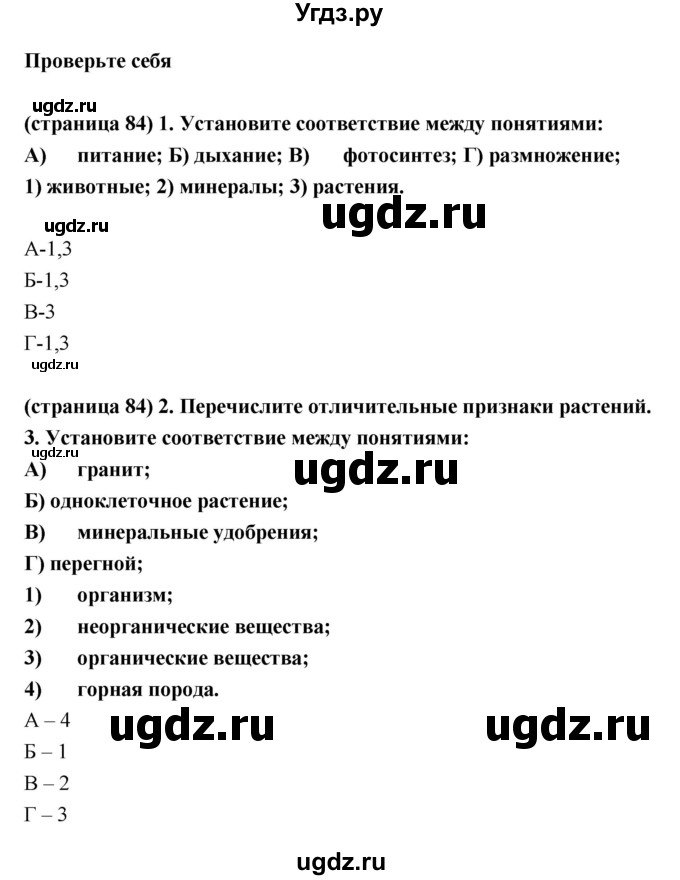 Угдз.ру

Проверьте себя

ugdz.ru

(страница 84) 1. Установите соответствие между понятиями:

А) питание; Б) дыхание; В) фотосинтез; Г) размножение;

1) животные; 2) минералы; 3) растения.

ugdz.ru

ugdz.ru

А-1,3

Б-1,3

В-3

Г-1,3

ugdz.ru

(страница 84) 2. Перечислите отличительные признаки растений.

3. Установите соответствие между понятиями:

ugdz.ru

А) гранит;

ugdz.ru

Б) одноклеточное растение;

В) минеральные удобрения;

Г) перегной;

1) организм;

2) неорганические вещества;

3) органические вещества;

4) горная порода.

А – 4

ugdz.ru

ugdz.ru

Б – 1

В – 2

Г – 3

ugdz.ru